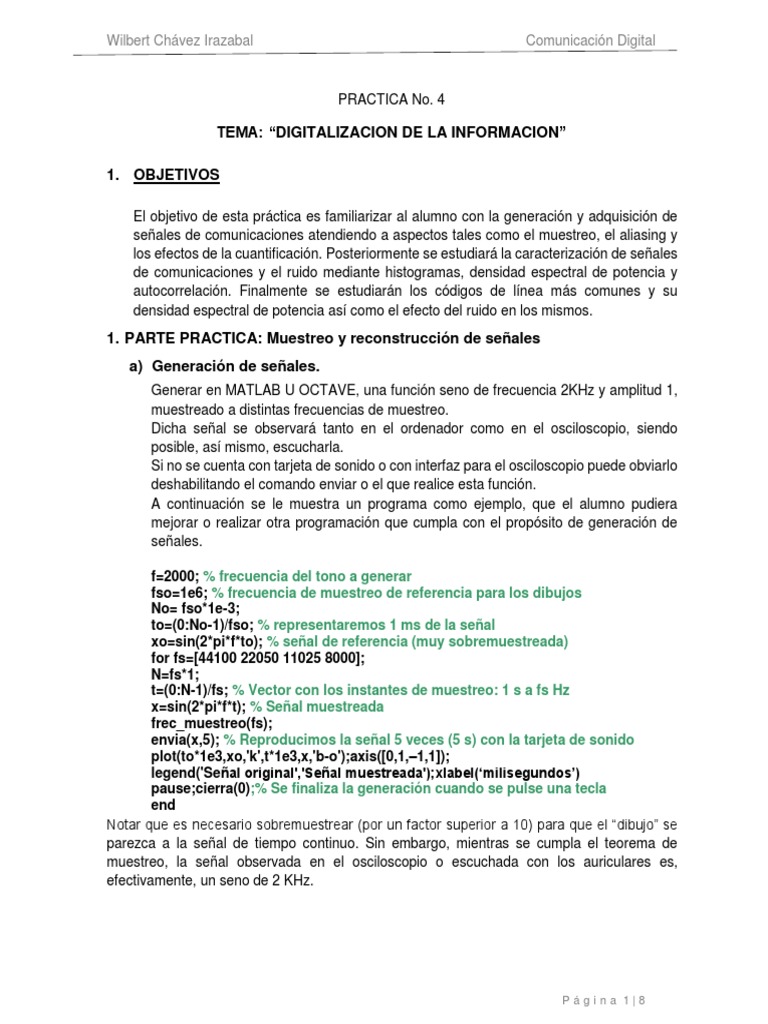 Wilbert Chávez Irazabal

Comunicación Digital

PRACTICA No. 4

TEMA: “DIGITALIZACION DE LA INFORMACION”

1. OBJETIVOS

El objetivo de esta práctica es familiarizar al alumno con la generación y adquisición de señales de comunicaciones atendiendo a aspectos tales como el muestreo, el aliasing y los efectos de la cuantificación. Posteriormente se estudiará la caracterización de señales de comunicaciones y el ruido mediante histogramas, densidad espectral de potencia y autocorrelación. Finalmente se estudiarán los códigos de línea más comunes y su densidad espectral de potencia así como el efecto del ruido en los mismos.

1. PARTE PRACTICA: Muestreo y reconstrucción de señales

a) Generación de señales.

Generar en MATLAB U OCTAVE, una función seno de frecuencia 2KHz y amplitud 1, muestreado a distintas frecuencias de muestreo.
Dicha señal se observará tanto en el ordenador como en el osciloscopio, siendo posible, así mismo, escucharla.
Si no se cuenta con tarjeta de sonido o con interfaz para el osciloscopio puede obviarlo deshabilitando el comando enviar o el que realice esta función.
A continuación se le muestra un programa como ejemplo, que el alumno pudiera mejorar o realizar otra programación que cumpla con el propósito de generación de señales.

f=2000; % frecuencia del tono a generar
fso=1e6; % frecuencia de muestreo de referencia para los dibujos
No= fso*1e-3;
to=(0:No-1)/fso; % representaremos 1 ms de la señal
xo=sin(2*pi*f*to); % señal de referencia (muy sobremuestreada)
for fs=[44100 22050 11025 8000];
N=fs*1;
t=(0:N-1)/fs; % Vector con los instantes de muestreo: 1 s a fs Hz
x=sin(2*pi*f*t); % Señal muestreada
frec_muestreo(fs);
envia(x,5); % Reproducimos la señal 5 veces (5 s) con la tarjeta de sonido
plot(to*1e3,xo,'k',t*1e3,x,'b-o');axis([0,1,–1,1]);
legend('Señal original','Señal muestreada');xlabel(‘milisegundos’)
pause;cierra(0);% Se finaliza la generación cuando se pulse una tecla
end

Notar que es necesario sobremuestrear (por un factor superior a 10) para que el “dibujo” se parezca a la señal de tiempo continuo. Sin embargo, mientras se cumpla el teorema de muestreo, la señal observada en el osciloscopio o escuchada con los auriculares es, efectivamente, un seno de 2 KHz.

Página 1 | 8